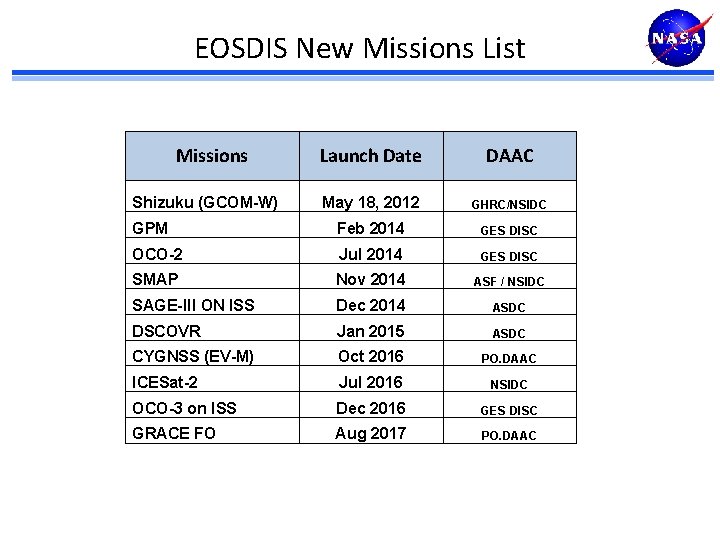 EOSDIS New Missions List

NASA

| Missions | Launch Date | DAAC |
|---|---|---|
| Shizuku (GCOM-W) | May 18, 2012 | GHRC/NSIDC |
| GPM | Feb 2014 | GES DISC |
| OCO-2 | Jul 2014 | GES DISC |
| SMAP | Nov 2014 | ASF / NSIDC |
| SAGE-III ON ISS | Dec 2014 | ASDC |
| DSCOVR | Jan 2015 | ASDC |
| CYGNSS (EV-M) | Oct 2016 | PO.DAAC |
| ICESat-2 | Jul 2016 | NSIDC |
| OCO-3 on ISS | Dec 2016 | GES DISC |
| GRACE FO | Aug 2017 | PO.DAAC |